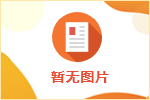 暂无图片